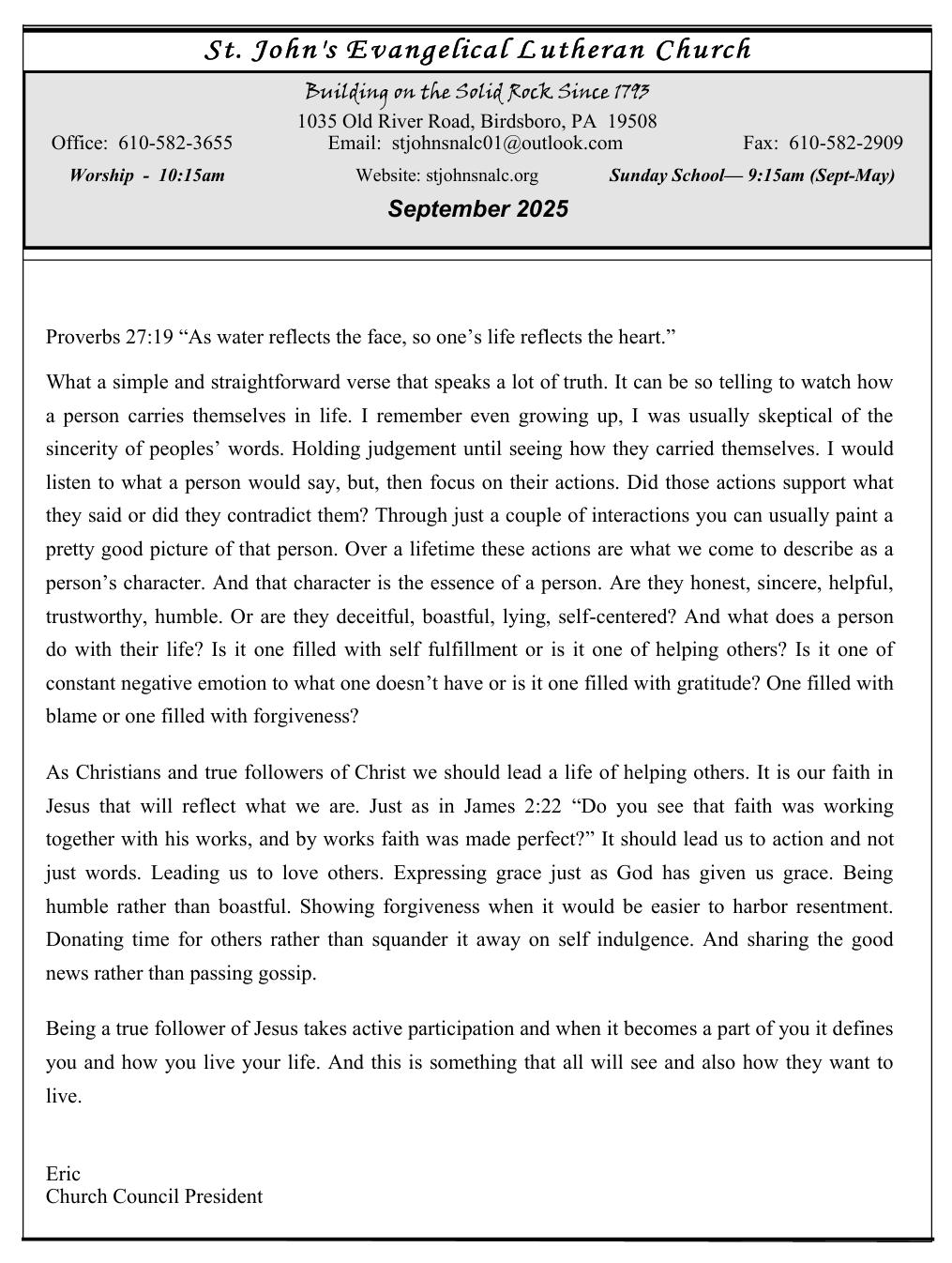 St. John's Evangelical Lutheran Church

Building on the Solid Rock Since 1793

1035 Old River Road, Birdsboro, PA 19508

Office: 610-582-3655

Email: stjohnsnalc01@outlook.com

Fax: 610-582-2909

Worship - 10:15am

Website: stjohnsnalc.org

Sunday School— 9:15am (Sept-May)

September 2025

Proverbs 27:19 “As water reflects the face, so one’s life reflects the heart.”

What a simple and straightforward verse that speaks a lot of truth. It can be so telling to watch how a person carries themselves in life. I remember even growing up, I was usually skeptical of the sincerity of peoples’ words. Holding judgement until seeing how they carried themselves. I would listen to what a person would say, but, then focus on their actions. Did those actions support what they said or did they contradict them? Through just a couple of interactions you can usually paint a pretty good picture of that person. Over a lifetime these actions are what we come to describe as a person’s character. And that character is the essence of a person. Are they honest, sincere, helpful, trustworthy, humble. Or are they deceitful, boastful, lying, self-centered? And what does a person do with their life? Is it one filled with self fulfillment or is it one of helping others? Is it one of constant negative emotion to what one doesn’t have or is it one filled with gratitude? One filled with blame or one filled with forgiveness?

As Christians and true followers of Christ we should lead a life of helping others. It is our faith in Jesus that will reflect what we are. Just as in James 2:22 “Do you see that faith was working together with his works, and by works faith was made perfect?” It should lead us to action and not just words. Leading us to love others. Expressing grace just as God has given us grace. Being humble rather than boastful. Showing forgiveness when it would be easier to harbor resentment. Donating time for others rather than squander it away on self indulgence. And sharing the good news rather than passing gossip.

Being a true follower of Jesus takes active participation and when it becomes a part of you it defines you and how you live your life. And this is something that all will see and also how they want to live.

Eric
Church Council President